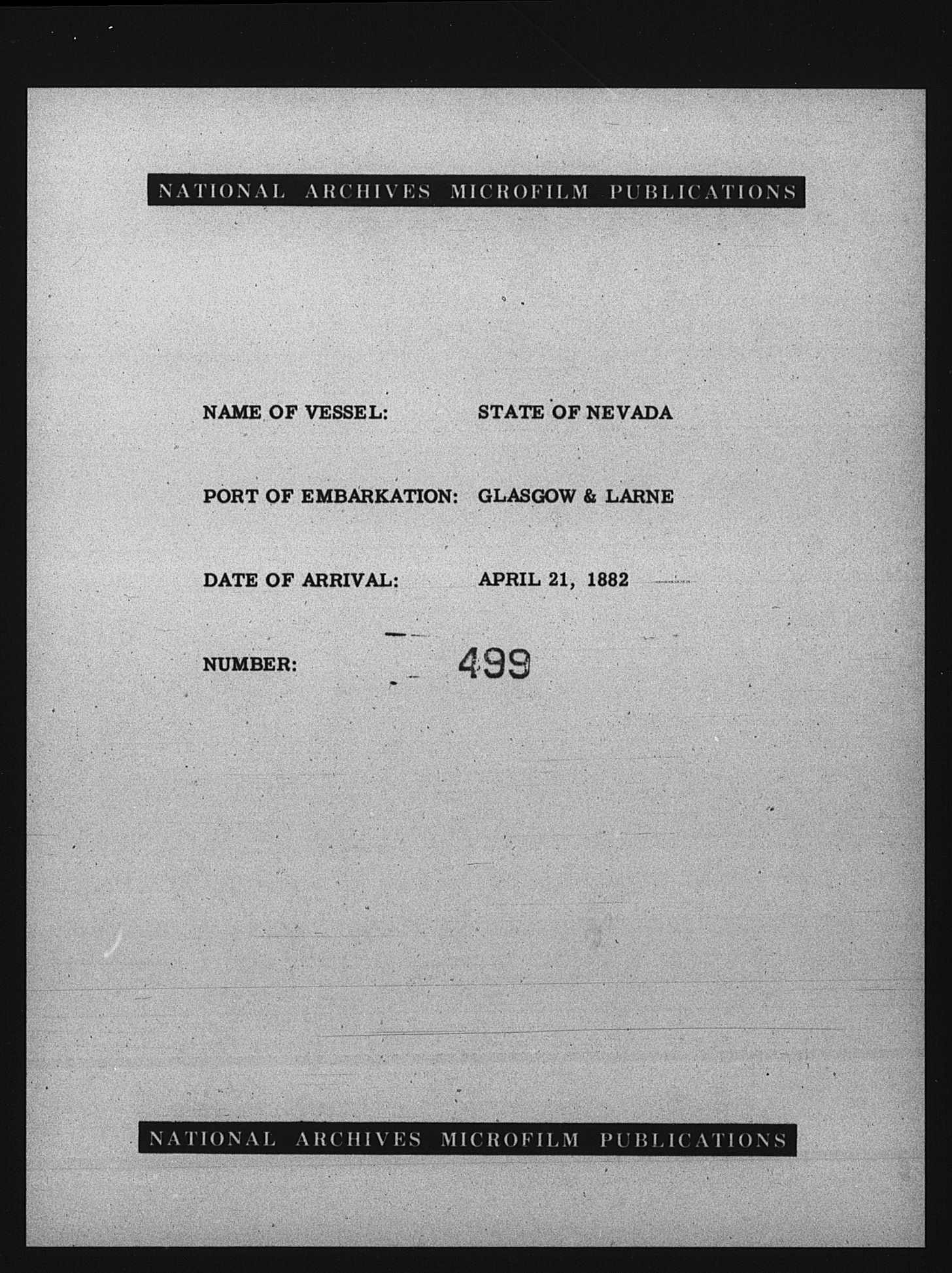 NATIONAL ARCHIVES MICROFILM PUBLICATIONS

NAME OF VESSEL: STATE OF NEVADA

PORT OF EMBARKATION: GLASGOW & LARNE

DATE OF ARRIVAL: APRIL 21, 1882

NUMBER: 499

NATIONAL ARCHIVES MICROFILM PUBLICATIONS